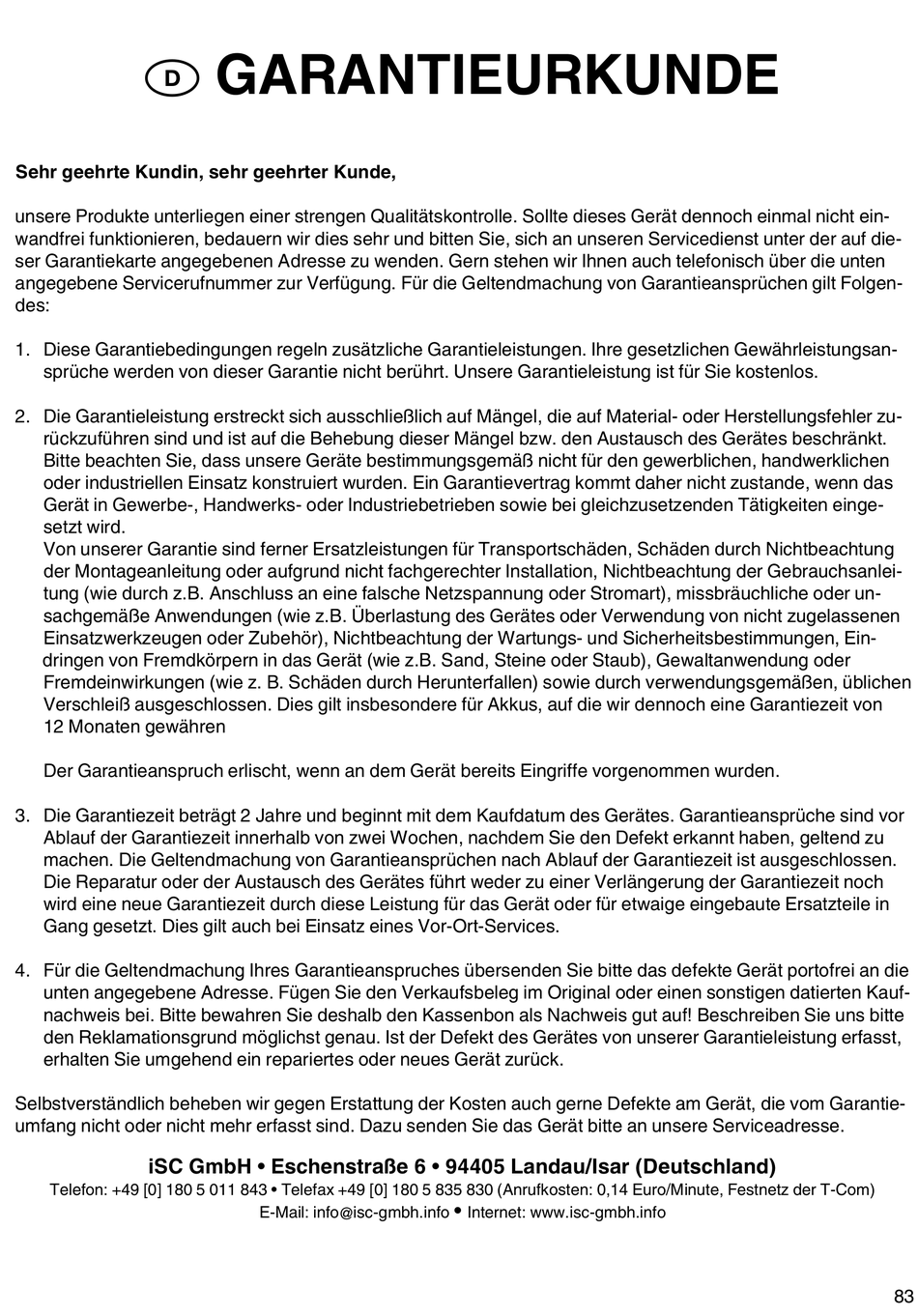 D GARANTIEURKUNDE

Sehr geehrte Kundin, sehr geehrter Kunde,

unsere Produkte unterliegen einer strengen Qualitätskontrolle. Sollte dieses Gerät dennoch einmal nicht einwandfrei funktionieren, bedauern wir dies sehr und bitten Sie, sich an unseren Servicedienst unter der auf dieser Garantiekarte angegebenen Adresse zu wenden. Gern stehen wir Ihnen auch telefonisch über die unten angegebene Servicerufnummer zur Verfügung. Für die Geltendmachung von Garantieansprüchen gilt Folgendes:

1. Diese Garantiebedingungen regeln zusätzliche Garantieleistungen. Ihre gesetzlichen Gewährleistungsansprüche werden von dieser Garantie nicht berührt. Unsere Garantieleistung ist für Sie kostenlos.

2. Die Garantieleistung erstreckt sich ausschließlich auf Mängel, die auf Material- oder Herstellungsfehler zurückzuführen sind und ist auf die Behebung dieser Mängel bzw. den Austausch des Gerätes beschränkt. Bitte beachten Sie, dass unsere Geräte bestimmungsgemäß nicht für den gewerblichen, handwerklichen oder industriellen Einsatz konstruiert wurden. Ein Garantievertrag kommt daher nicht zustande, wenn das Gerät in Gewerbe-, Handwerks- oder Industriebetrieben sowie bei gleichzusetzenden Tätigkeiten eingesetzt wird.
Von unserer Garantie sind ferner Ersatzleistungen für Transportschäden, Schäden durch Nichtbeachtung der Montageanleitung oder aufgrund nicht fachgerechter Installation, Nichtbeachtung der Gebrauchsanleitung (wie durch z.B. Anschluss an eine falsche Netzspannung oder Stromart), missbräuchliche oder unsachgemäße Anwendungen (wie z.B. Überlastung des Gerätes oder Verwendung von nicht zugelassenen Einsatzwerkzeugen oder Zubehör), Nichtbeachtung der Wartungs- und Sicherheitsbestimmungen, Eindringen von Fremdkörpern in das Gerät (wie z.B. Sand, Steine oder Staub), Gewaltanwendung oder Fremdeinwirkungen (wie z. B. Schäden durch Herunterfallen) sowie durch verwendungsgemäßen, üblichen Verschleiß ausgeschlossen. Dies gilt insbesondere für Akkus, auf die wir dennoch eine Garantiezeit von 12 Monaten gewähren

Der Garantieanspruch erlischt, wenn an dem Gerät bereits Eingriffe vorgenommen wurden.

3. Die Garantiezeit beträgt 2 Jahre und beginnt mit dem Kaufdatum des Gerätes. Garantieansprüche sind vor Ablauf der Garantiezeit innerhalb von zwei Wochen, nachdem Sie den Defekt erkannt haben, geltend zu machen. Die Geltendmachung von Garantieansprüchen nach Ablauf der Garantiezeit ist ausgeschlossen. Die Reparatur oder der Austausch des Gerätes führt weder zu einer Verlängerung der Garantiezeit noch wird eine neue Garantiezeit durch diese Leistung für das Gerät oder für etwaige eingebaute Ersatzteile in Gang gesetzt. Dies gilt auch bei Einsatz eines Vor-Ort-Services.

4. Für die Geltendmachung Ihres Garantieanspruches übersenden Sie bitte das defekte Gerät portofrei an die unten angegebene Adresse. Fügen Sie den Verkaufsbeleg im Original oder einen sonstigen datierten Kaufnachweis bei. Bitte bewahren Sie deshalb den Kassenbon als Nachweis gut auf! Beschreiben Sie uns bitte den Reklamationsgrund möglichst genau. Ist der Defekt des Gerätes von unserer Garantieleistung erfasst, erhalten Sie umgehend ein repariertes oder neues Gerät zurück.

Selbstverständlich beheben wir gegen Erstattung der Kosten auch gerne Defekte am Gerät, die vom Garantieumfang nicht oder nicht mehr erfasst sind. Dazu senden Sie das Gerät bitte an unsere Serviceadresse.

iSC GmbH • Eschenstraße 6 • 94405 Landau/Isar (Deutschland)
Telefon: +49 [0] 180 5 011 843 • Telefax +49 [0] 180 5 835 830 (Anrufkosten: 0,14 Euro/Minute, Festnetz der T-Com)
E-Mail: info@isc-gmbh.info • Internet: www.isc-gmbh.info

83